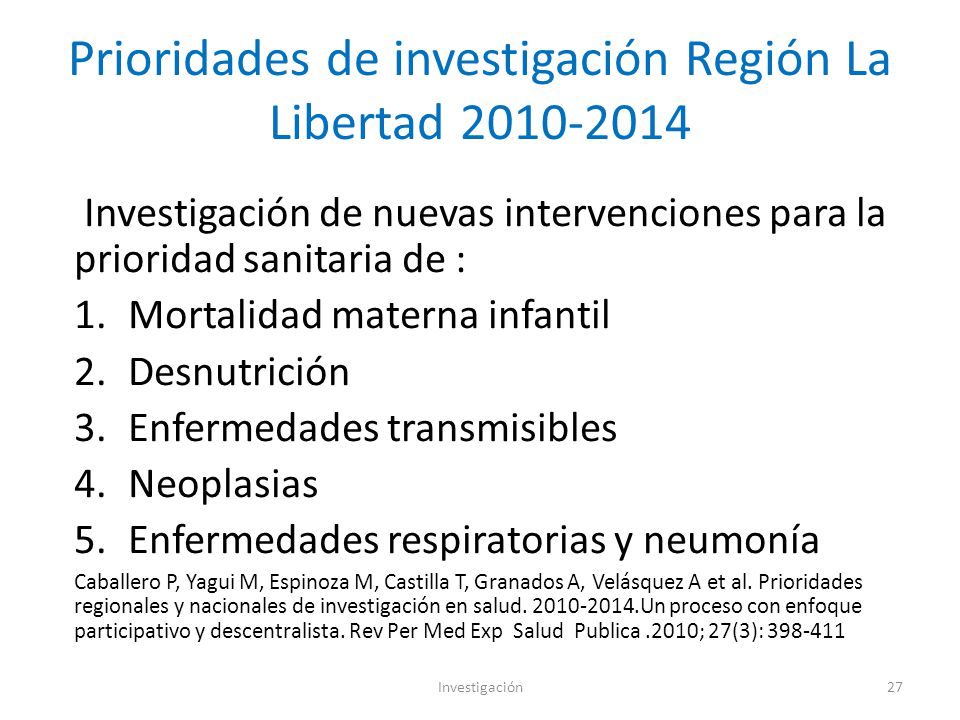 Prioridades de investigación Región La Libertad 2010-2014

Investigación de nuevas intervenciones para la prioridad sanitaria de :

1. Mortalidad materna infantil
2. Desnutrición
3. Enfermedades transmisibles
4. Neoplasias
5. Enfermedades respiratorias y neumonía

Caballero P, Yagui M, Espinoza M, Castilla T, Granados A, Velásquez A et al. Prioridades regionales y nacionales de investigación en salud. 2010-2014.Un proceso con enfoque participativo y descentralista. Rev Per Med Exp Salud Publica .2010; 27(3): 398-411

Investigación

27